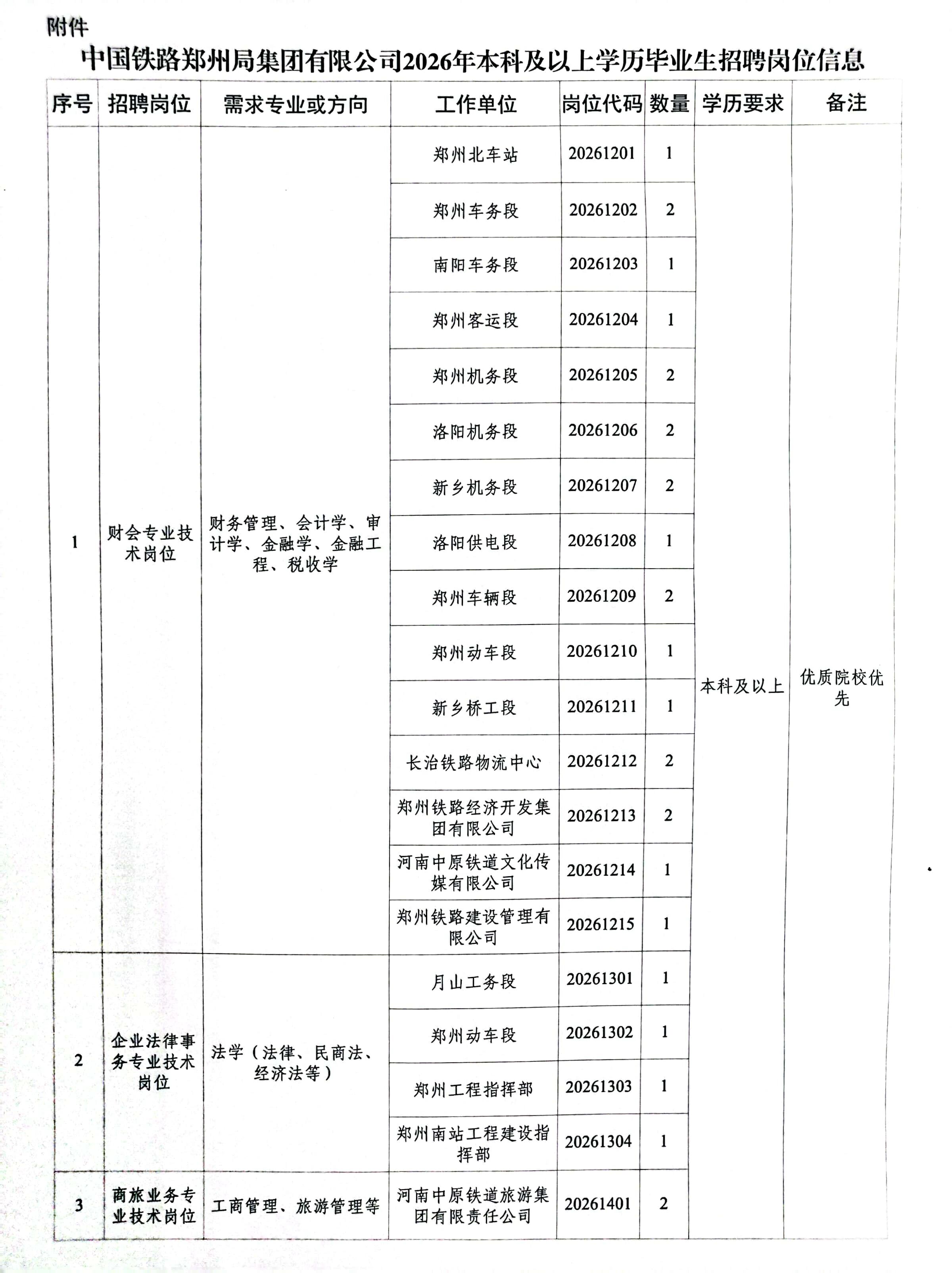 附件

中国铁路郑州局集团有限公司2026年本科及以上学历毕业生招聘岗位信息

| 序号 | 招聘岗位 | 需求专业或方向 | 工作单位 | 岗位代码 | 数量 | 学历要求 | 备注 |
|---|---|---|---|---|---|---|---|
| 1 | 财会专业技术岗位 | 财务管理、会计学、审计学、金融学、金融工程、税收学 | 郑州北车站 | 20261201 | 1 | 本科及以上 | 优质院校优先 |
| | | | 郑州车务段 | 20261202 | 2 | | |
| | | | 南阳车务段 | 20261203 | 1 | | |
| | | | 郑州客运段 | 20261204 | 1 | | |
| | | | 郑州机务段 | 20261205 | 2 | | |
| | | | 洛阳机务段 | 20261206 | 2 | | |
| | | | 新乡机务段 | 20261207 | 2 | | |
| | | | 洛阳供电段 | 20261208 | 1 | | |
| | | | 郑州车辆段 | 20261209 | 2 | | |
| | | | 郑州动车段 | 20261210 | 1 | | |
| | | | 新乡桥工段 | 20261211 | 1 | | |
| | | | 长治铁路物流中心 | 20261212 | 2 | | |
| | | | 郑州铁路经济开发集团有限公司 | 20261213 | 2 | | |
| | | | 河南中原铁道文化传媒有限公司 | 20261214 | 1 | | |
| | | | 郑州铁路建设管理有限公司 | 20261215 | 1 | | |
| 2 | 企业法律事务专业技术岗位 | 法学（法律、民商法、经济法等） | 月山工务段 | 20261301 | 1 | | |
| | | | 郑州动车段 | 20261302 | 1 | | |
| | | | 郑州工程指挥部 | 20261303 | 1 | | |
| | | | 郑州南站工程建设指挥部 | 20261304 | 1 | | |
| 3 | 商旅业务专业技术岗位 | 工商管理、旅游管理等 | 河南中原铁道旅游集团有限责任公司 | 20261401 | 2 | | |